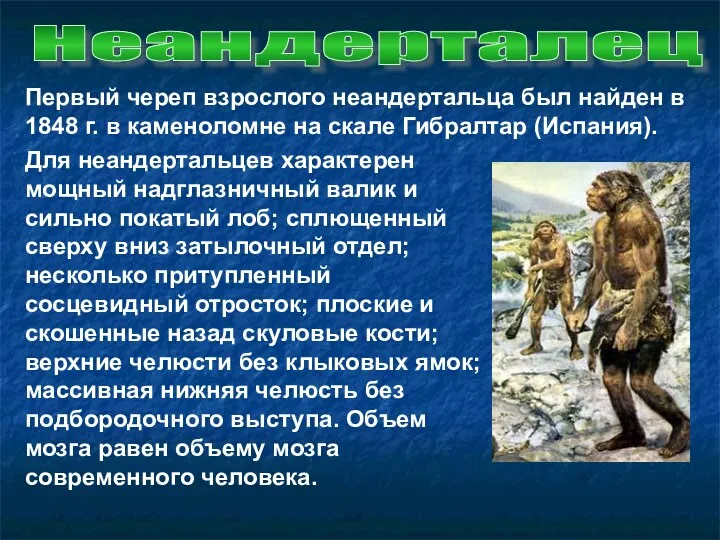 Неандерталец

Первый череп взрослого неандертальца был найден в 1848 г. в каменоломне на скале Гибралтар (Испания).

Для неандертальцев характерен мощный надглазничный валик и сильно покатый лоб; сплющенный сверху вниз затылочный отдел; несколько притупленный сосцевидный отросток; плоские и скошенные назад скуловые кости; верхние челюсти без клыковых ямок; массивная нижняя челюсть без подбородочного выступа. Объем мозга равен объему мозга современного человека.